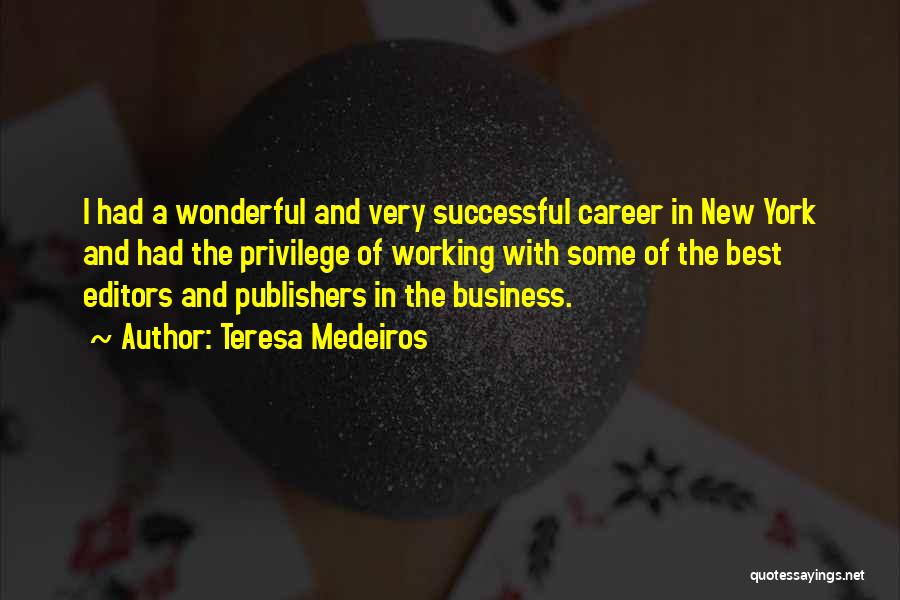 I had a wonderful and very successful career in New York and had the privilege of working with some of the best editors and publishers in the business.

~ Author: Teresa Medeiros

quotessayings.net